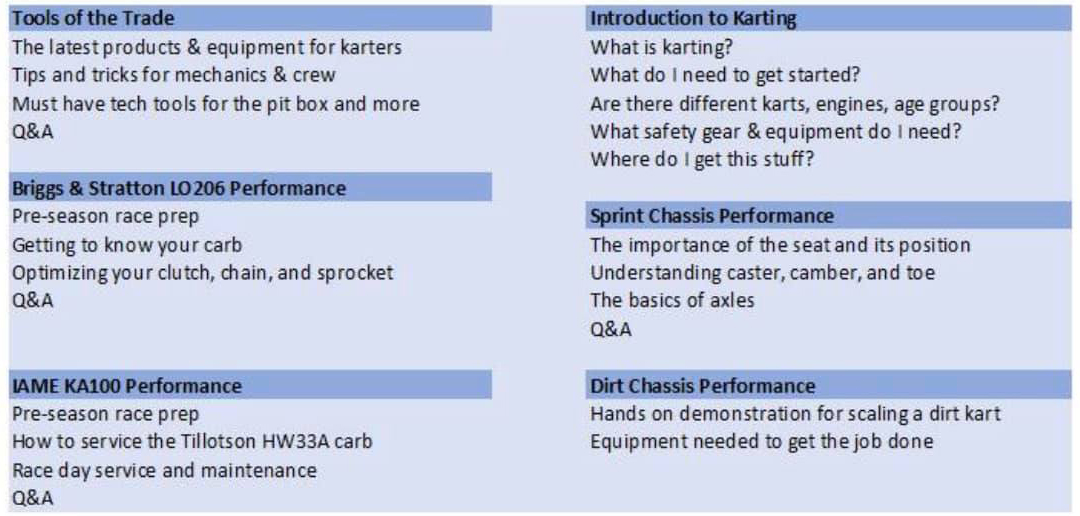 Tools of the Trade
The latest products & equipment for karters
Tips and tricks for mechanics & crew
Must have tech tools for the pit box and more
Q&A

Briggs & Stratton LO206 Performance
Pre-season race prep
Getting to know your carb
Optimizing your clutch, chain, and sprocket
Q&A

IAME KA100 Performance
Pre-season race prep
How to service the Tillotson HW33A carb
Race day service and maintenance
Q&A

Introduction to Karting
What is karting?
What do I need to get started?
Are there different karts, engines, age groups?
What safety gear & equipment do I need?
Where do I get this stuff?

Sprint Chassis Performance
The importance of the seat and its position
Understanding caster, camber, and toe
The basics of axles
Q&A

Dirt Chassis Performance
Hands on demonstration for scaling a dirt kart
Equipment needed to get the job done